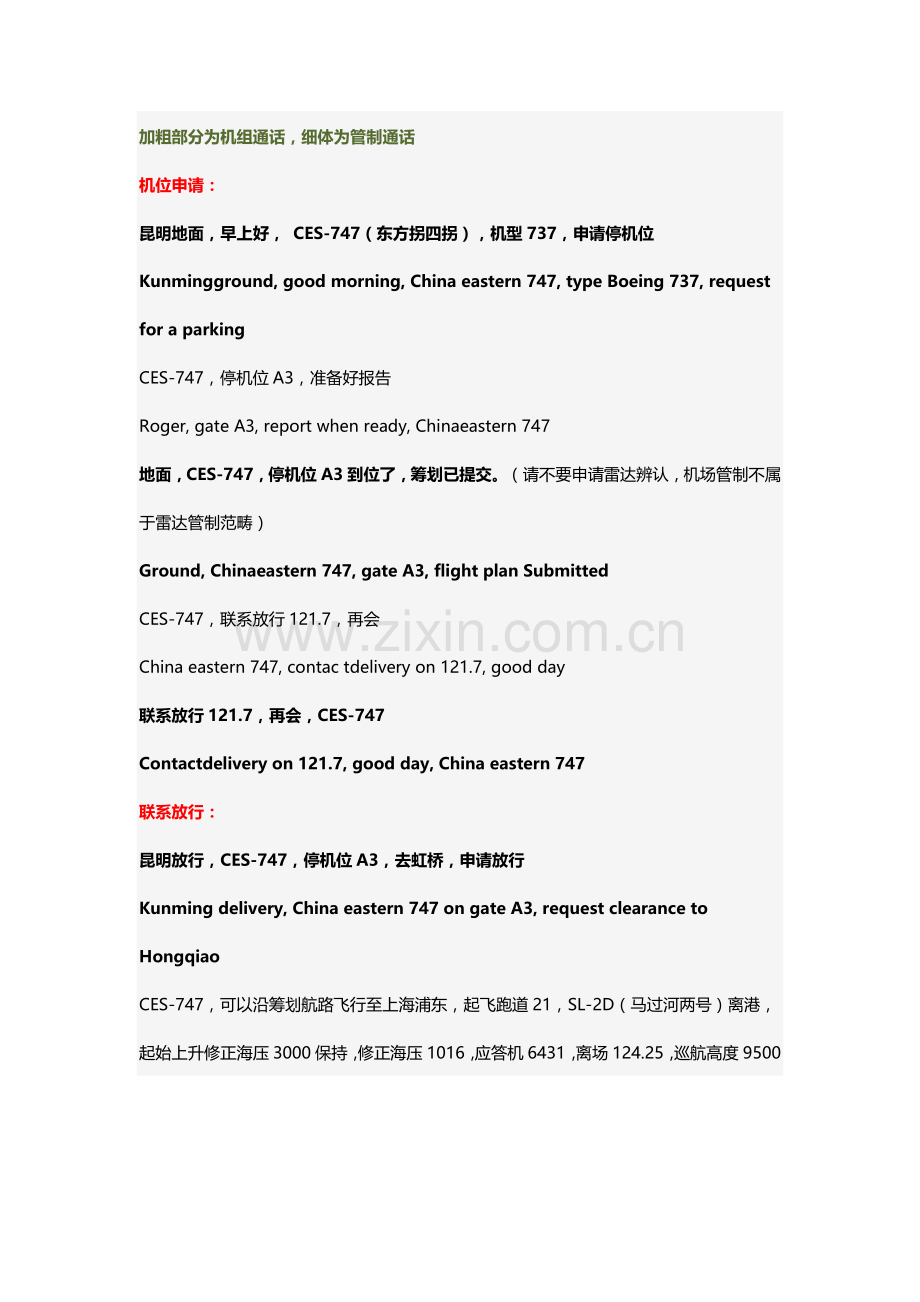 加粗部分为机组通话，细体为管制通话

机位申请：

昆明地面，早上好，CES-747（东方拐四拐），机型737，申请停机位

Kunmingground, good morning, China eastern 747, type Boeing 737, request for a parking

CES-747，停机位A3，准备好报告

Roger, gate A3, report when ready, Chinaeastern 747

地面，CES-747，停机位A3到位了，筹划已提交。（请不要申请雷达辨认，机场管制不属于雷达管制范畴）

Ground, Chinaeastern 747, gate A3, flight plan Submitted

CES-747，联系放行121.7，再会

China eastern 747, contac tdelivery on 121.7, good day

联系放行121.7，再会，CES-747

Contactdelivery on 121.7, good day, China eastern 747

联系放行：

昆明放行，CES-747，停机位A3，去虹桥，申请放行

Kunming delivery, China eastern 747 on gate A3, request clearance to Hongqiao

CES-747，可以沿筹划航路飞行至上海浦东，起飞跑道21，SL-2D（马过河两号）离港，起始上升修正海压3000保持，修正海压1016，应答机6431，离场124.25，巡航高度9500

www.zixin.com.cn